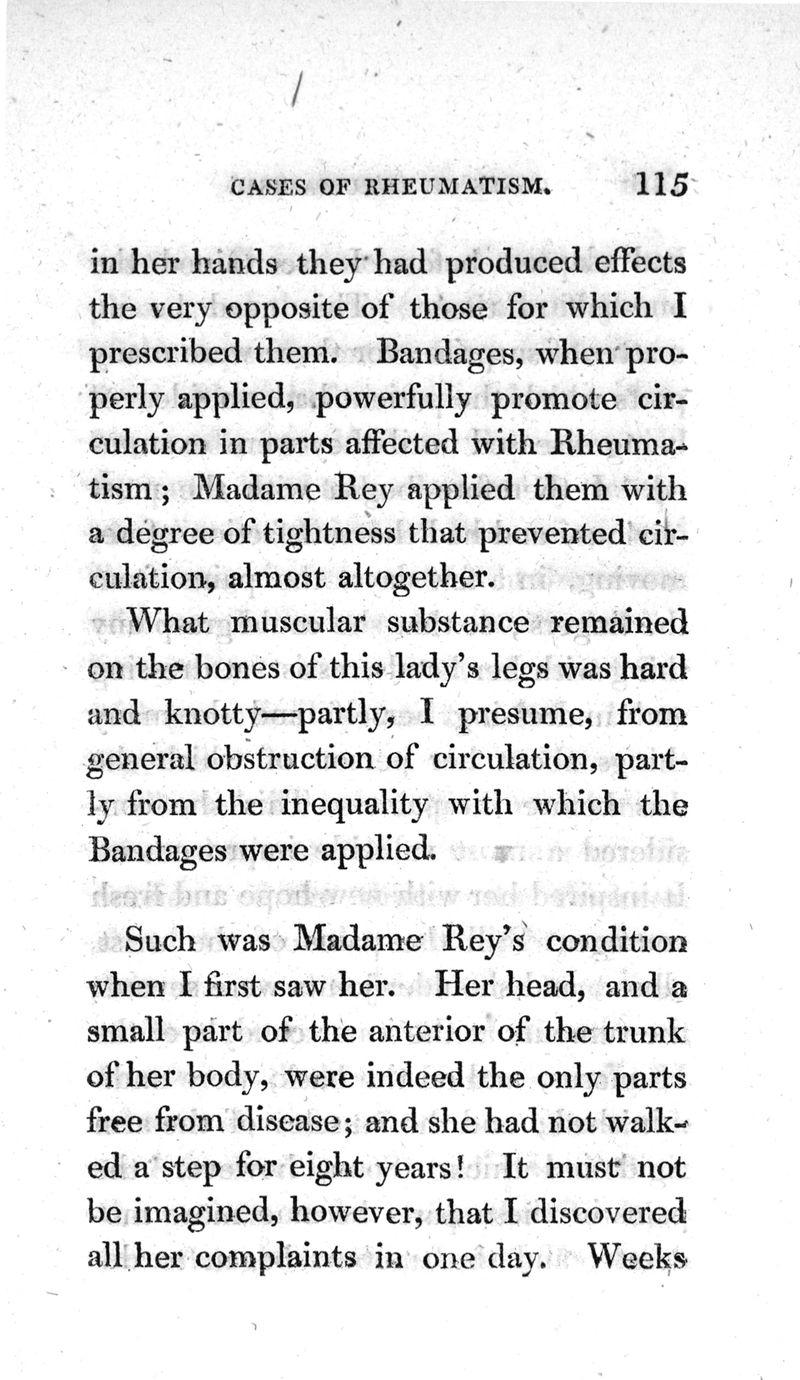 CASES OF RHEUMATISM. 115

in her hands they had produced effects the very opposite of those for which I prescribed them. Bandages, when properly applied, powerfully promote circulation in parts affected with Rheumatism; Madame Rey applied them with a degree of tightness that prevented circulation, almost altogether.

What muscular substance remained on the bones of this lady's legs was hard and knotty—partly, I presume, from general obstruction of circulation, partly from the inequality with which the Bandages were applied.

Such was Madame Rey's condition when I first saw her. Her head, and a small part of the anterior of the trunk of her body, were indeed the only parts free from disease; and she had not walked a step for eight years! It must not be imagined, however, that I discovered all her complaints in one day. Weeks